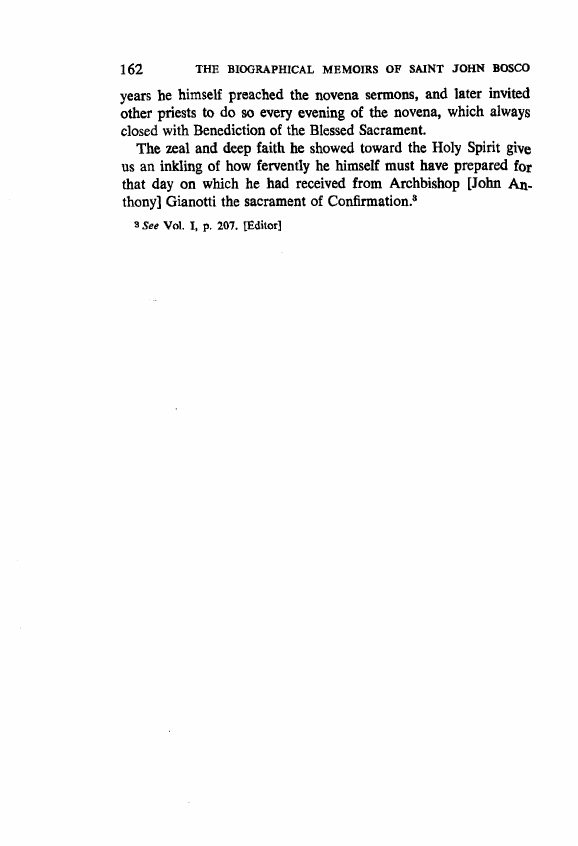 162 THE BIOGRAPHICAL MEMOIRS OF SAINT JOHN BOSCO

years he himself preached the novena sermons, and later invited other priests to do so every evening of the novena, which always closed with Benediction of the Blessed Sacrament.

The zeal and deep faith he showed toward the Holy Spirit give us an inkling of how fervently he himself must have prepared for that day on which he had received from Archbishop [John Anthony] Gianotti the sacrament of Confirmation.$^3$

$^3$ See Vol. I, p. 207. [Editor]